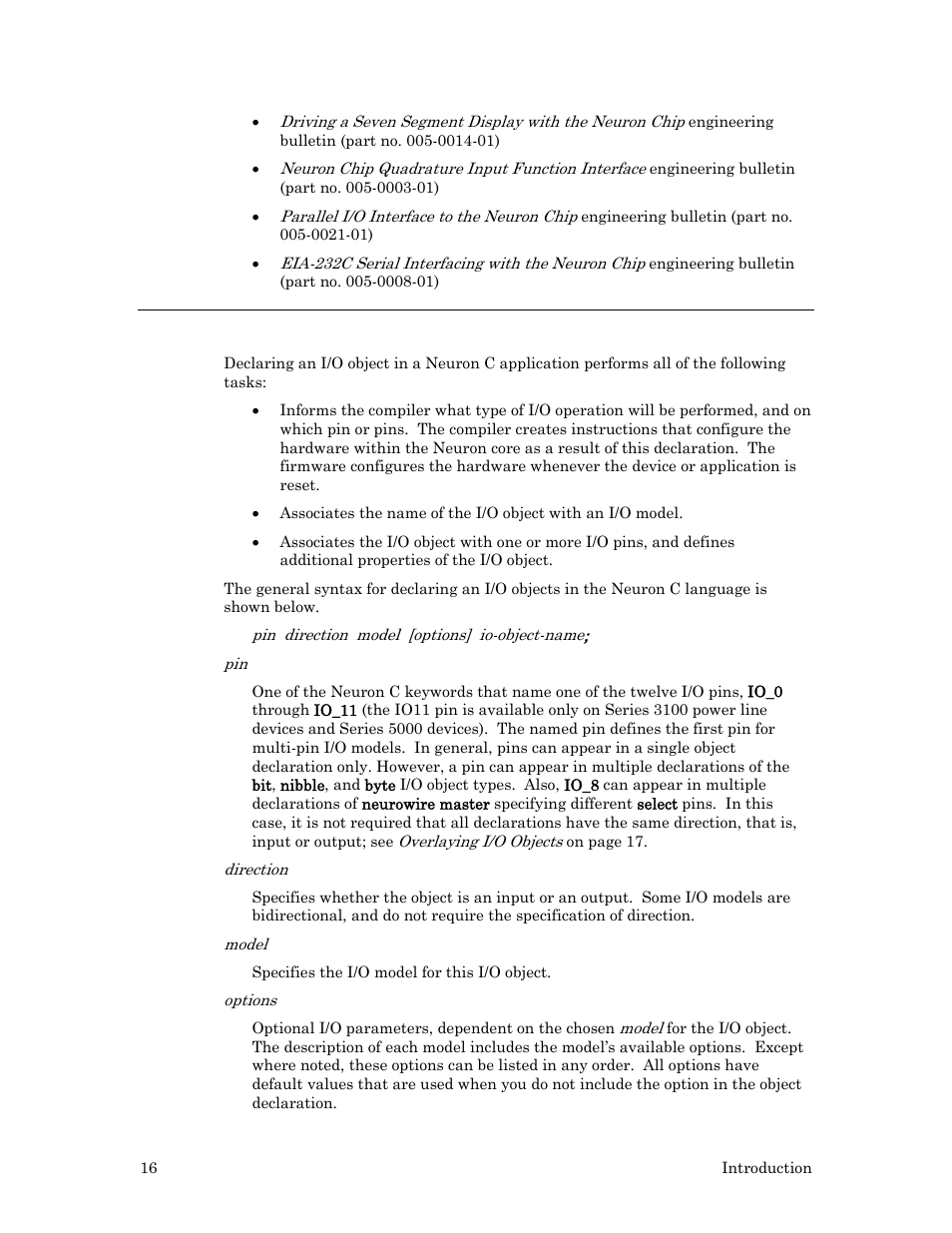 • Driving a Seven Segment Display with the Neuron Chip engineering bulletin (part no. 005-0014-01)

• Neuron Chip Quadrature Input Function Interface engineering bulletin (part no. 005-0003-01)

• Parallel I/O Interface to the Neuron Chip engineering bulletin (part no. 005-0021-01)

• EIA-232C Serial Interfacing with the Neuron Chip engineering bulletin (part no. 005-0008-01)

Declaring an I/O object in a Neuron C application performs all of the following tasks:

• Informs the compiler what type of I/O operation will be performed, and on which pin or pins. The compiler creates instructions that configure the hardware within the Neuron core as a result of this declaration. The firmware configures the hardware whenever the device or application is reset.

• Associates the name of the I/O object with an I/O model.

• Associates the I/O object with one or more I/O pins, and defines additional properties of the I/O object.

The general syntax for declaring an I/O objects in the Neuron C language is shown below.

pin direction model [options] io-object-name;

pin

One of the Neuron C keywords that name one of the twelve I/O pins, IO_0 through IO_11 (the IO11 pin is available only on Series 3100 power line devices and Series 5000 devices). The named pin defines the first pin for multi-pin I/O models. In general, pins can appear in a single object declaration only. However, a pin can appear in multiple declarations of the bit, nibble, and byte I/O object types. Also, IO_8 can appear in multiple declarations of neurowire master specifying different select pins. In this case, it is not required that all declarations have the same direction, that is, input or output; see Overlaying I/O Objects on page 17.

direction

Specifies whether the object is an input or an output. Some I/O models are bidirectional, and do not require the specification of direction.

model

Specifies the I/O model for this I/O object.

options

Optional I/O parameters, dependent on the chosen model for the I/O object. The description of each model includes the model's available options. Except where noted, these options can be listed in any order. All options have default values that are used when you do not include the option in the object declaration.

16 Introduction